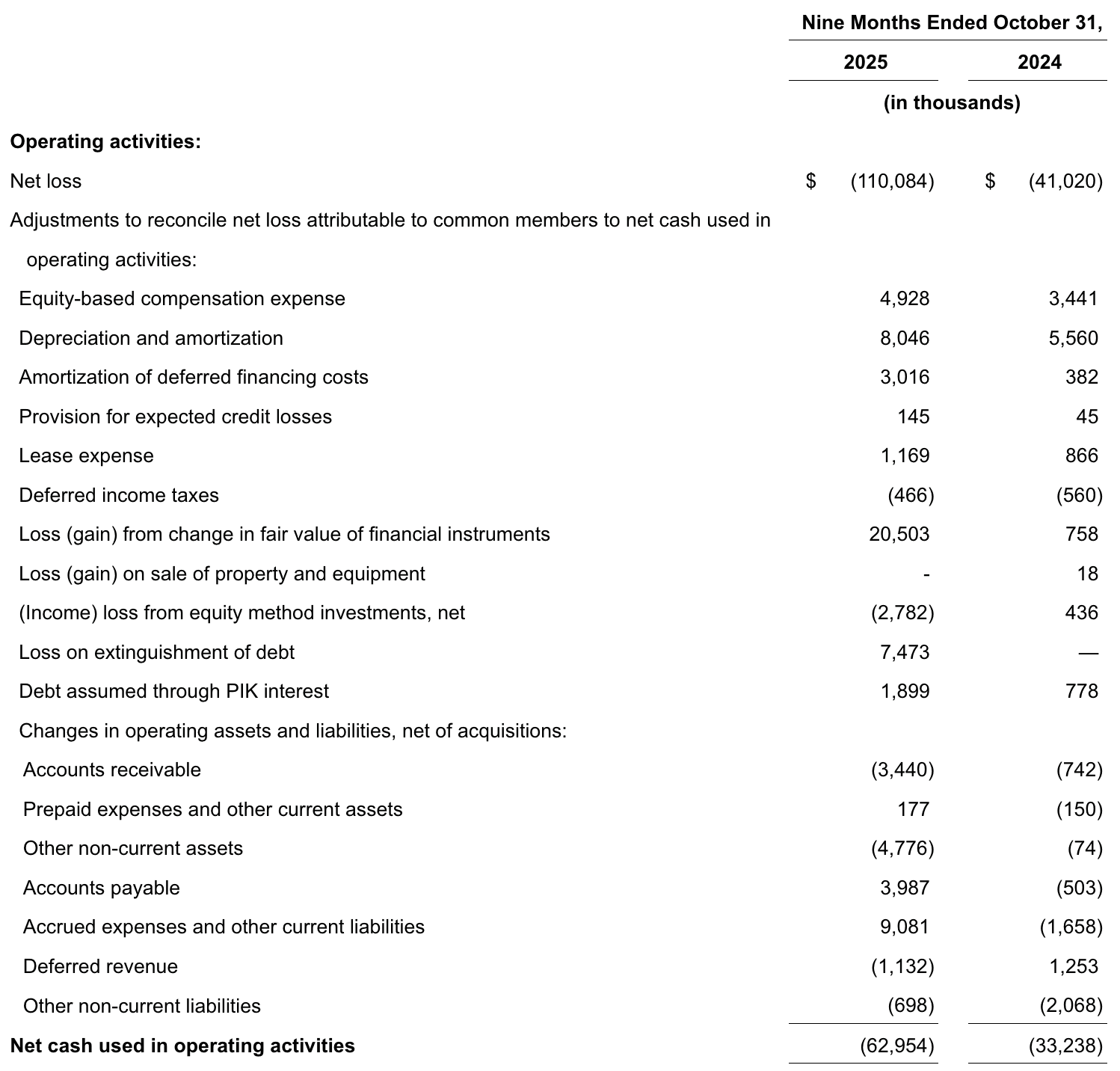 |  | Nine Months Ended October 31, |  |
|---|---|---|
|  | 2025 | 2024 |
|  | (in thousands) |  |
| **Operating activities:** |  |  |
| Net loss | $ (110,084) | $ (41,020) |
| Adjustments to reconcile net loss attributable to common members to net cash used in operating activities: |  |  |
| Equity-based compensation expense | 4,928 | 3,441 |
| Depreciation and amortization | 8,046 | 5,560 |
| Amortization of deferred financing costs | 3,016 | 382 |
| Provision for expected credit losses | 145 | 45 |
| Lease expense | 1,169 | 866 |
| Deferred income taxes | (466) | (560) |
| Loss (gain) from change in fair value of financial instruments | 20,503 | 758 |
| Loss (gain) on sale of property and equipment | - | 18 |
| (Income) loss from equity method investments, net | (2,782) | 436 |
| Loss on extinguishment of debt | 7,473 | — |
| Debt assumed through PIK interest | 1,899 | 778 |
| Changes in operating assets and liabilities, net of acquisitions: |  |  |
| Accounts receivable | (3,440) | (742) |
| Prepaid expenses and other current assets | 177 | (150) |
| Other non-current assets | (4,776) | (74) |
| Accounts payable | 3,987 | (503) |
| Accrued expenses and other current liabilities | 9,081 | (1,658) |
| Deferred revenue | (1,132) | 1,253 |
| Other non-current liabilities | (698) | (2,068) |
| **Net cash used in operating activities** | (62,954) | (33,238) |